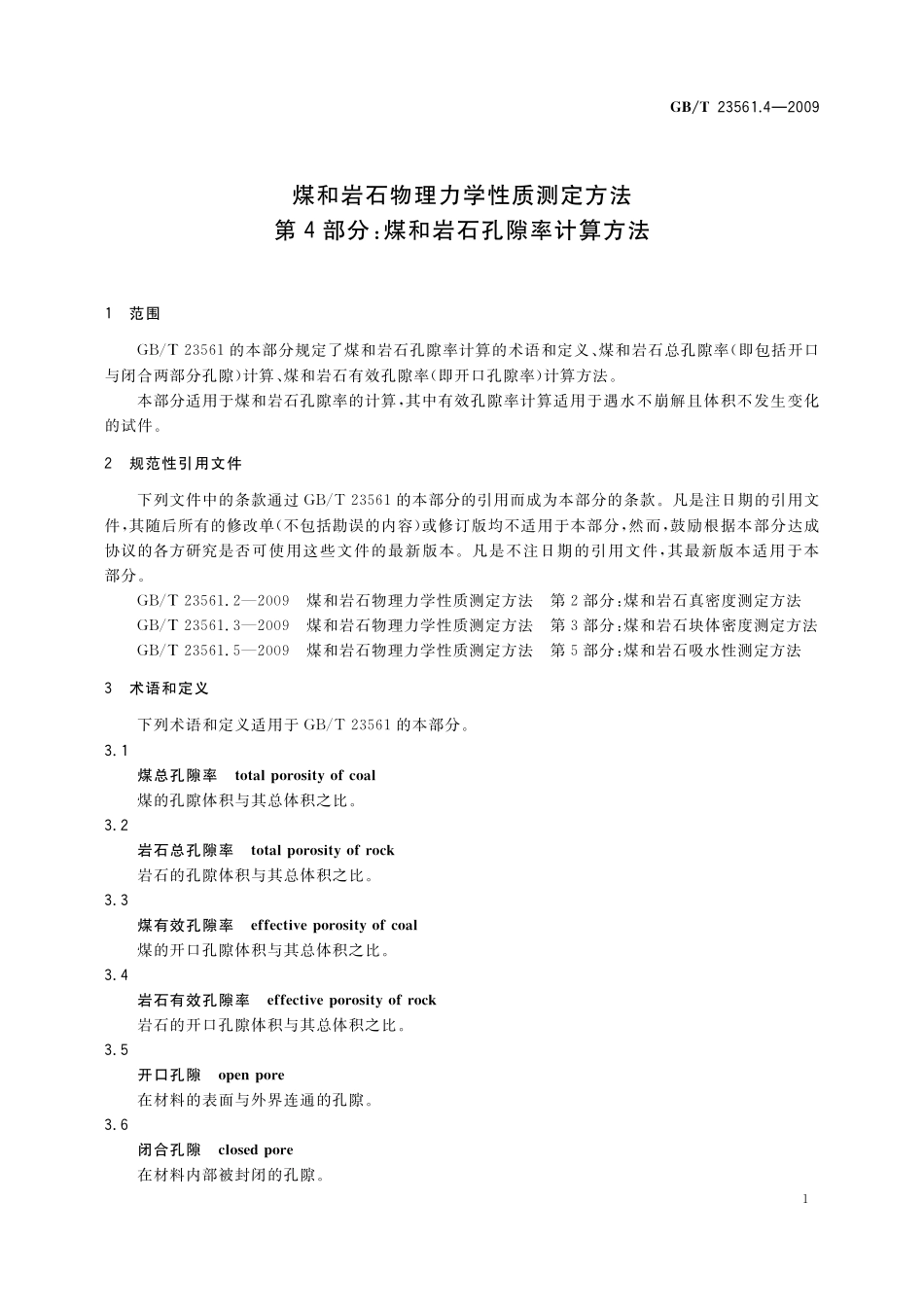 GB/T 23561.4—2009

煤和岩石物理力学性质测定方法
第4部分：煤和岩石孔隙率计算方法

1 范围

GB/T 23561的本部分规定了煤和岩石孔隙率计算的术语和定义、煤和岩石总孔隙率（即包括开口与闭合两部分孔隙）计算、煤和岩石有效孔隙率（即开口孔隙率）计算方法。

本部分适用于煤和岩石孔隙率的计算，其中有效孔隙率计算适用于遇水不崩解且体积不发生变化的试件。

2 规范性引用文件

下列文件中的条款通过GB/T 23561的本部分的引用而成为本部分的条款。凡是注日期的引用文件，其随后所有的修改单（不包括勘误的内容）或修订版均不适用于本部分，然而，鼓励根据本部分达成协议的各方研究是否可使用这些文件的最新版本。凡是不注日期的引用文件，其最新版本适用于本部分。

GB/T 23561.2—2009 煤和岩石物理力学性质测定方法 第2部分：煤和岩石真密度测定方法

GB/T 23561.3—2009 煤和岩石物理力学性质测定方法 第3部分：煤和岩石块体密度测定方法

GB/T 23561.5—2009 煤和岩石物理力学性质测定方法 第5部分：煤和岩石吸水性测定方法

3 术语和定义

下列术语和定义适用于GB/T 23561的本部分。

3.1

煤总孔隙率 total porosity of coal

煤的孔隙体积与其总体积之比。

3.2

岩石总孔隙率 total porosity of rock

岩石的孔隙体积与其总体积之比。

3.3

煤有效孔隙率 effective porosity of coal

煤的开口孔隙体积与其总体积之比。

3.4

岩石有效孔隙率 effective porosity of rock

岩石的开口孔隙体积与其总体积之比。

3.5

开口孔隙 open pore

在材料的表面与外界连通的孔隙。

3.6

闭合孔隙 closed pore

在材料内部被封闭的孔隙。

1